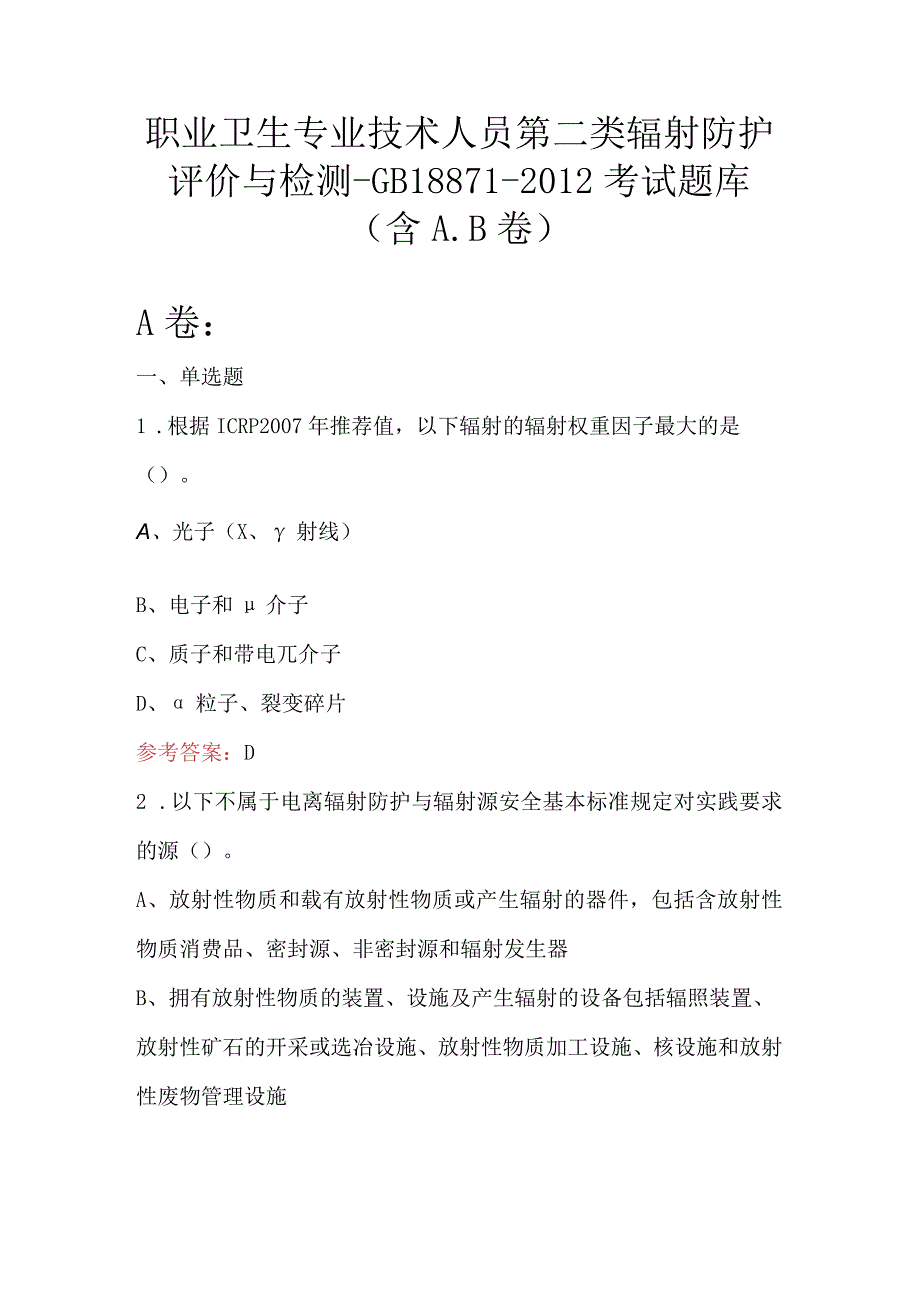 职业卫生专业技术人员第二类辐射防护评价与检测-GB18871-2012考试题库（含A.B卷）

A卷：

一、单选题

1．根据ICRP2007年推荐值，以下辐射的辐射权重因子最大的是（）。

A、光子（X、γ射线）

B、电子和μ介子

C、质子和带电兀介子

D、α粒子、裂变碎片

参考答案：D

2．以下不属于电离辐射防护与辐射源安全基本标准规定对实践要求的源（）。

A、放射性物质和载有放射性物质或产生辐射的器件，包括含放射性物质消费品、密封源、非密封源和辐射发生器

B、拥有放射性物质的装置、设施及产生辐射的设备包括辐照装置、放射性矿石的开采或选冶设施、放射性物质加工设施、核设施和放射性废物管理设施